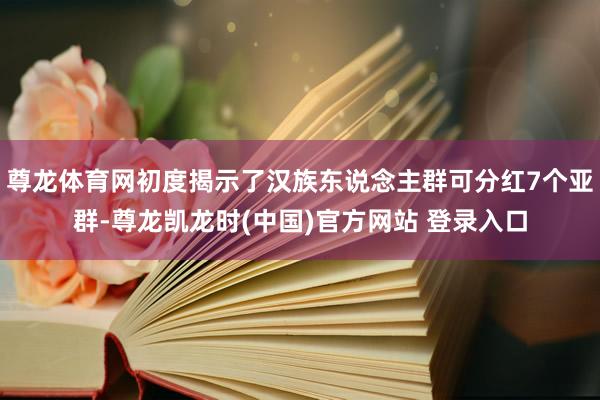 尊龙体育网初度揭示了汉族东说念主群可分红7个亚群-尊龙凯龙时(中国)官方网站 登录入口